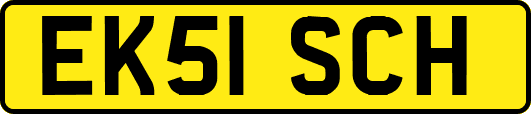 EK51 SCH